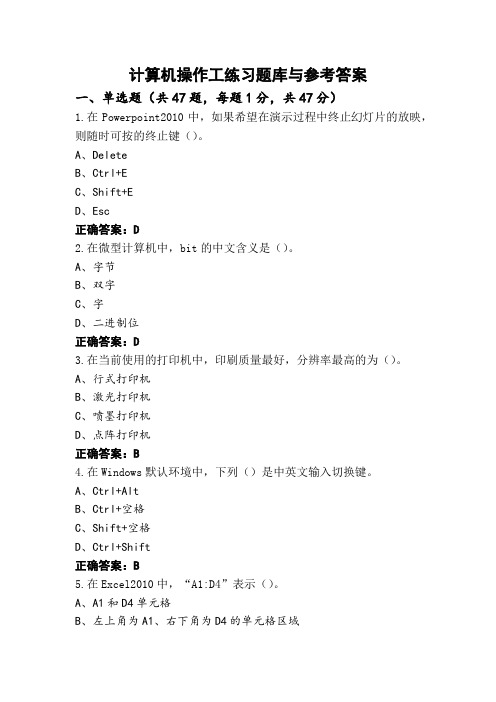 计算机操作工练习题库与参考答案

一、单选题（共47题，每题1分，共47分）

1.在Powerpoint2010中，如果希望在演示过程中终止幻灯片的放映，则随时可按的终止键（）。

A、Delete

B、Ctrl+E

C、Shift+E

D、Esc

正确答案：D

2.在微型计算机中，bit的中文含义是（）。

A、字节

B、双字

C、字

D、二进制位

正确答案：D

3.在当前使用的打印机中，印刷质量最好，分辨率最高的为（）。

A、行式打印机

B、激光打印机

C、喷墨打印机

D、点阵打印机

正确答案：B

4.在Windows默认环境中，下列（）是中英文输入切换键。

A、Ctrl+Alt

B、Ctrl+空格

C、Shift+空格

D、Ctrl+Shift

正确答案：B

5.在Excel2010中，“A1:D4”表示（）。

A、A1和D4单元格

B、左上角为A1、右下角为D4的单元格区域